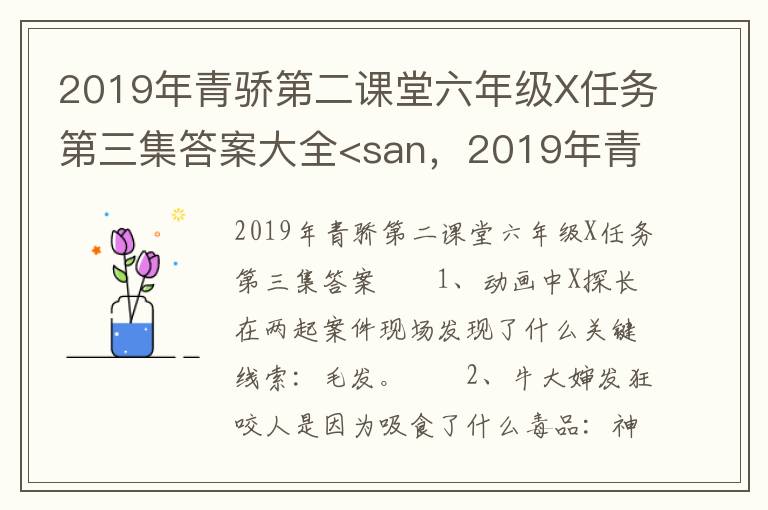 2019年青骄第二课堂六年级X任务第三集答案大全<san，2019年青

2019年青骄第二课堂六年级X任务第三集答案　　1、动画中X探长在两起案件现场发现了什么关键线索：毛发。　　2、牛大婶发狂咬人是因为吸食了什么毒品：神